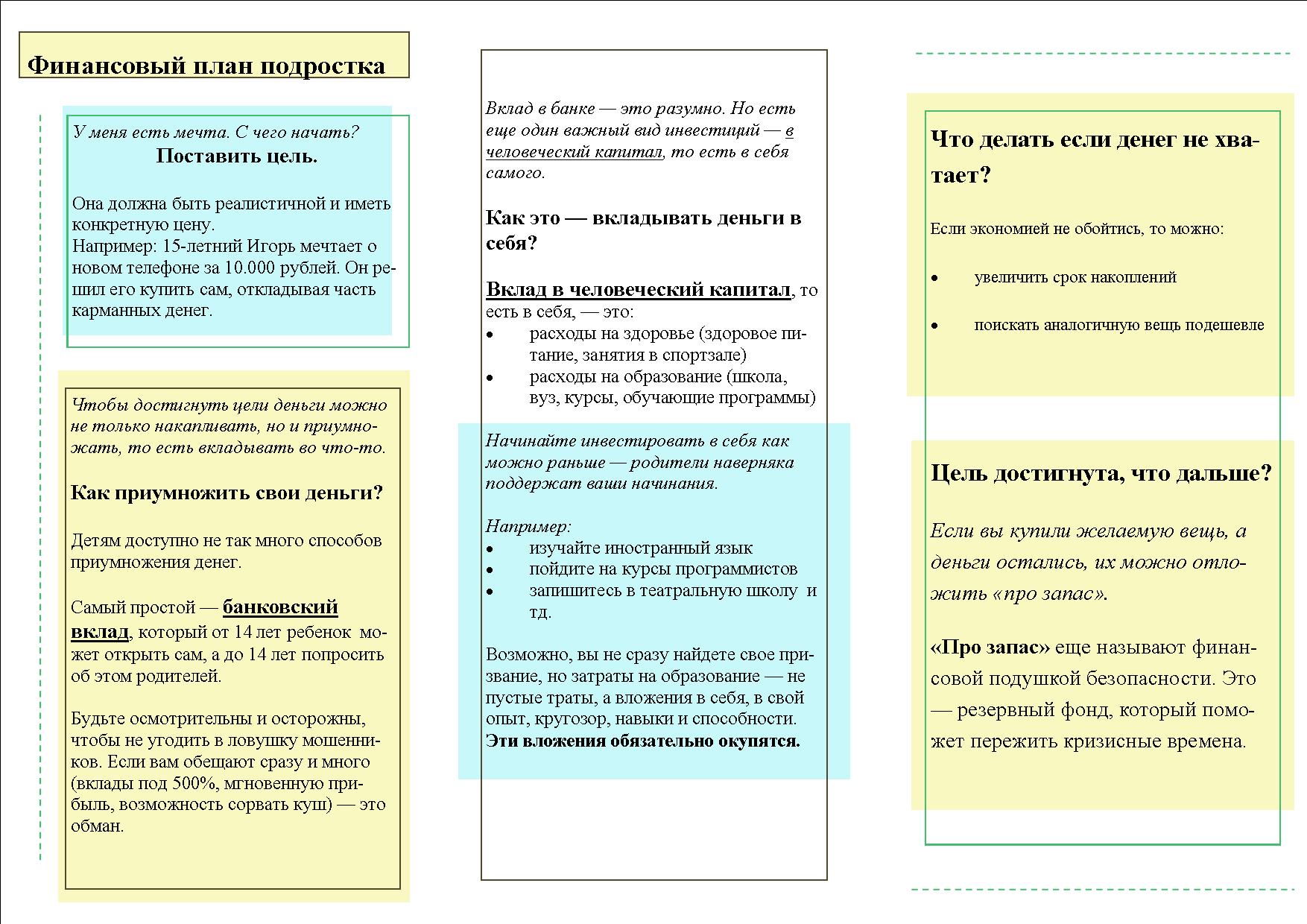 Финансовый план подростка

У меня есть мечта. С чего начать?

Поставить цель.

Она должна быть реалистичной и иметь конкретную цену.
Например: 15-летний Игорь мечтает о новом телефоне за 10.000 рублей. Он решил его купить сам, откладывая часть карманных денег.

Чтобы достигнуть цели деньги можно не только накапливать, но и приумножать, то есть вкладывать во что-то.

Как приумножить свои деньги?

Детям доступно не так много способов приумножения денег.

Самый простой — банковский вклад, который от 14 лет ребенок может открыть сам, а до 14 лет попросить об этом родителей.

Будьте осмотрительны и осторожны, чтобы не угодить в ловушку мошенников. Если вам обещают сразу и много (вклады под 500%, мгновенную прибыль, возможность сорвать куш) — это обман.

Вклад в банке — это разумно. Но есть еще один важный вид инвестиций — в человеческий капитал, то есть в себя самого.

Как это — вкладывать деньги в себя?

Вклад в человеческий капитал, то есть в себя, — это:
• расходы на здоровье (здоровое питание, занятия в спортзале)
• расходы на образование (школа, вуз, курсы, обучающие программы)

Начинайте инвестировать в себя как можно раньше — родители наверняка поддержат ваши начинания.

Например:
• изучайте иностранный язык
• пойдите на курсы программистов
• запишитесь в театральную школу и тд.

Возможно, вы не сразу найдете свое призвание, но затраты на образование — не пустые траты, а вложения в себя, в свой опыт, кругозор, навыки и способности. Эти вложения обязательно окупятся.

Что делать если денег не хватает?

Если экономией не обойтись, то можно:

• увеличить срок накоплений

• поискать аналогичную вещь подешевле

Цель достигнута, что дальше?

Если вы купили желаемую вещь, а деньги остались, их можно отложить «про запас».

«Про запас» еще называют финансовой подушкой безопасности. Это — резервный фонд, который поможет пережить кризисные времена.